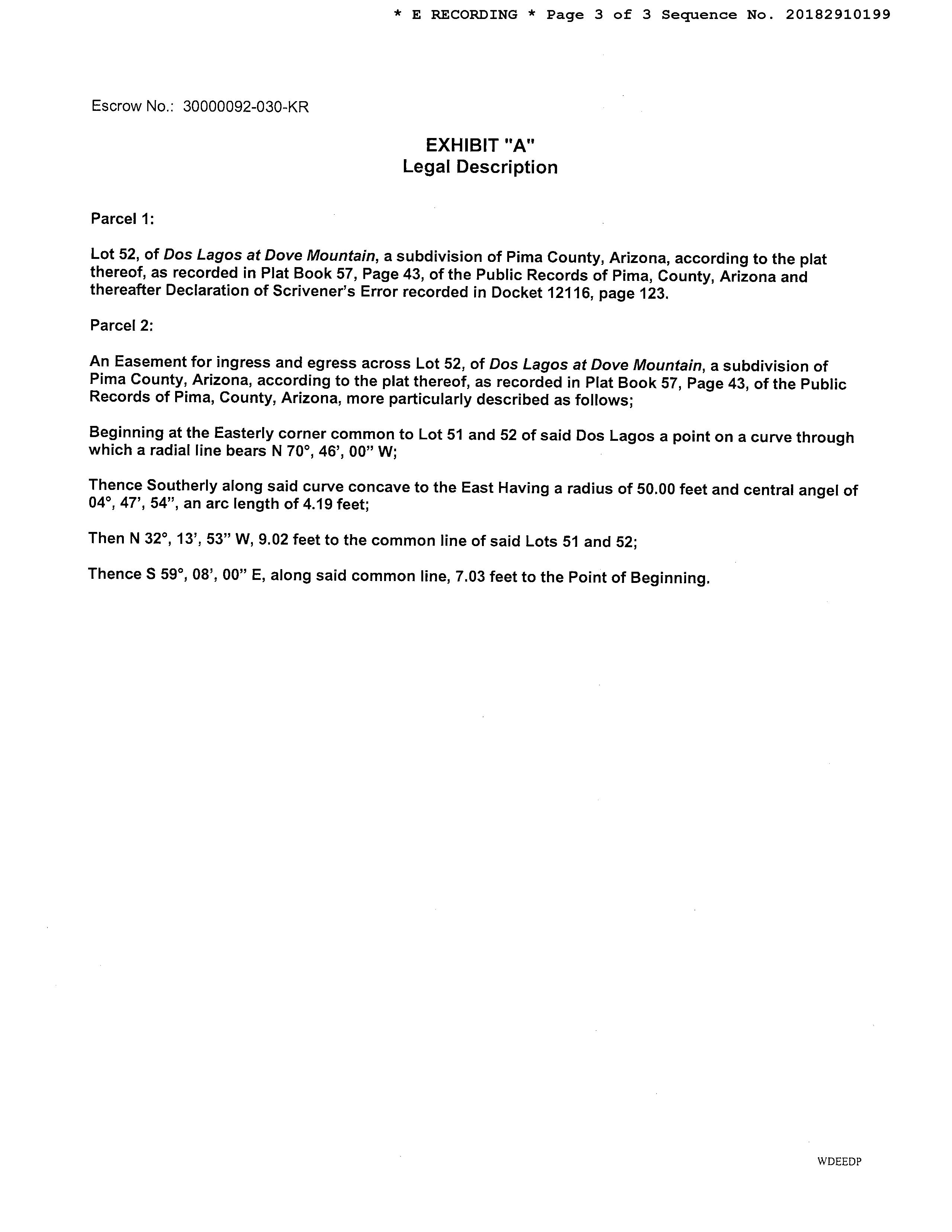 * E RECORDING * Page 3 of 3 Sequence No. 20182910199

Escrow No.: 30000092-030-KR

EXHIBIT "A"
Legal Description

Parcel 1:

Lot 52, of Dos Lagos at Dove Mountain, a subdivision of Pima County, Arizona, according to the plat thereof, as recorded in Plat Book 57, Page 43, of the Public Records of Pima, County, Arizona and thereafter Declaration of Scrivener's Error recorded in Docket 12116, page 123.

Parcel 2:

An Easement for ingress and egress across Lot 52, of Dos Lagos at Dove Mountain, a subdivision of Pima County, Arizona, according to the plat thereof, as recorded in Plat Book 57, Page 43, of the Public Records of Pima, County, Arizona, more particularly described as follows;

Beginning at the Easterly corner common to Lot 51 and 52 of said Dos Lagos a point on a curve through which a radial line bears N 70°, 46', 00" W;

Thence Southerly along said curve concave to the East Having a radius of 50.00 feet and central angel of 04°, 47', 54", an arc length of 4.19 feet;

Then N 32°, 13', 53" W, 9.02 feet to the common line of said Lots 51 and 52;

Thence S 59°, 08', 00" E, along said common line, 7.03 feet to the Point of Beginning.

WDEEDP